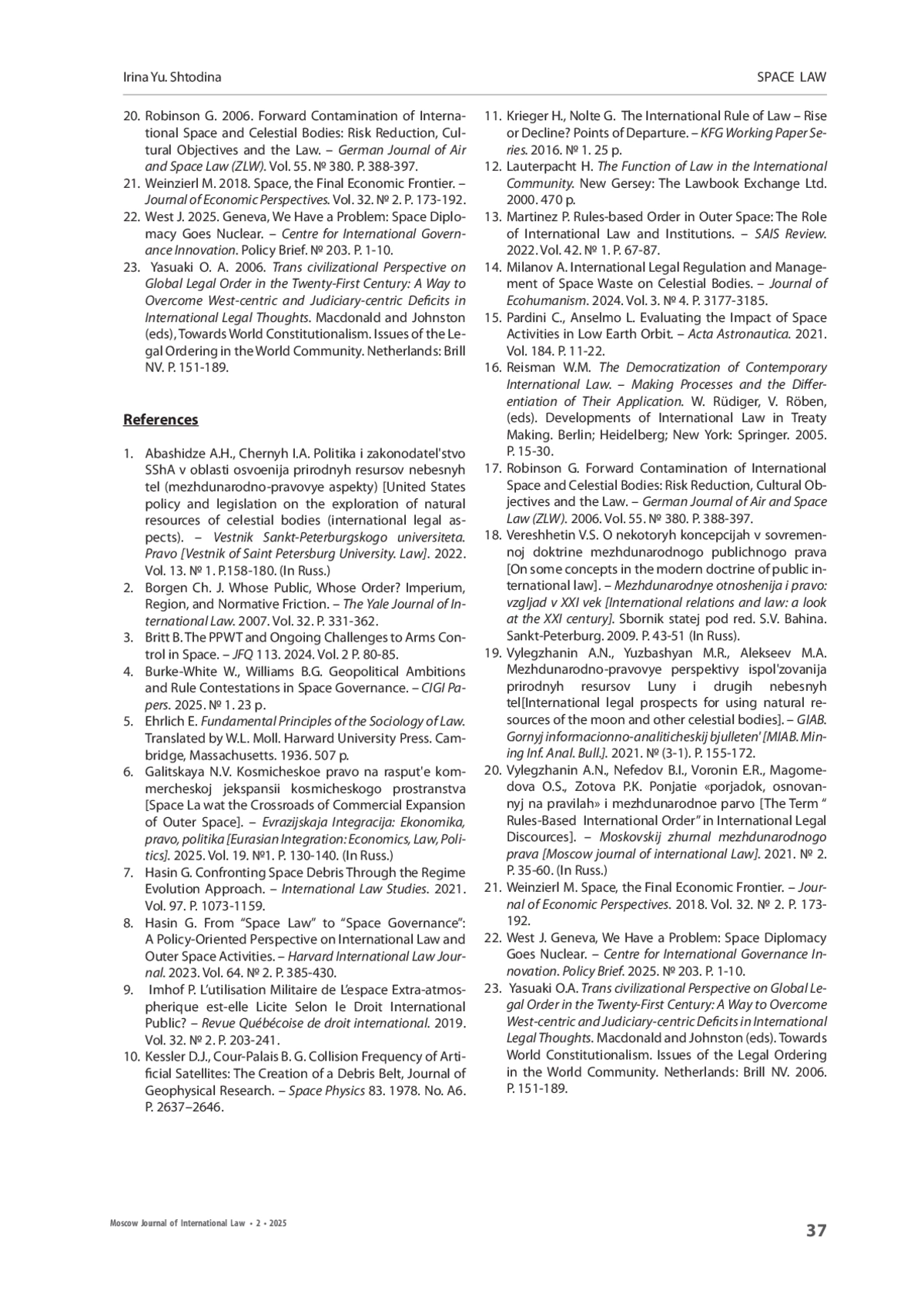 Irina Yu. Shtodina

SPACE LAW

20. Robinson G. 2006. Forward Contamination of International Space and Celestial Bodies: Risk Reduction, Cultural Objectives and the Law. – German Journal of Air and Space Law (ZLW). Vol. 55. № 380. P. 388-397.
21. Weinzierl M. 2018. Space, the Final Economic Frontier. – Journal of Economic Perspectives. Vol. 32. № 2. P. 173-192.
22. West J. 2025. Geneva, We Have a Problem: Space Diplomacy Goes Nuclear. – Centre for International Governance Innovation. Policy Brief. № 203. P. 1-10.
23. Yasuaki O. A. 2006. Trans civilizational Perspective on Global Legal Order in the Twenty-First Century: A Way to Overcome West-centric and Judiciary-centric Deficits in International Legal Thoughts. Macdonald and Johnston (eds), Towards World Constitutionalism. Issues of the Legal Ordering in the World Community. Netherlands: Brill NV. P. 151-189.

References

1. Abashidze A.H., Chernyh I.A. Politika i zakonodatel'stvo SShA v oblasti osvoenija prirodnyh resursov nebesnyh tel (mezhdunarodno-pravovye aspekty) [United States policy and legislation on the exploration of natural resources of celestial bodies (international legal aspects). – Vestnik Sankt-Peterburgskogo universiteta. Pravo [Vestnik of Saint Petersburg University. Law]. 2022. Vol. 13. № 1. P.158-180. (In Russ.)
2. Borgen Ch. J. Whose Public, Whose Order? Imperium, Region, and Normative Friction. – The Yale Journal of International Law. 2007. Vol. 32. P. 331-362.
3. Britt B. The PPWT and Ongoing Challenges to Arms Control in Space. – JFQ 113. 2024. Vol. 2 P. 80-85.
4. Burke-White W., Williams B.G. Geopolitical Ambitions and Rule Contestations in Space Governance. – CIGI Papers. 2025. № 1. 23 p.
5. Ehrlich E. Fundamental Principles of the Sociology of Law. Translated by W.L. Moll. Harward University Press. Cambridge, Massachusetts. 1936. 507 p.
6. Galitskaya N.V. Kosmicheskoe pravo na rasput'e kommercheskoj jekspansii kosmicheskogo prostranstva [Space La wat the Crossroads of Commercial Expansion of Outer Space]. – Evrazijskaja Integracija: Ekonomika, pravo, politika [Eurasian Integration: Economics, Law, Politics]. 2025. Vol. 19. №1. P. 130-140. (In Russ.)
7. Hasin G. Confronting Space Debris Through the Regime Evolution Approach. – International Law Studies. 2021. Vol. 97. P. 1073-1159.
8. Hasin G. From “Space Law” to “Space Governance”: A Policy-Oriented Perspective on International Law and Outer Space Activities. – Harvard International Law Journal. 2023. Vol. 64. № 2. P. 385-430.
9. Imhof P. L’utilisation Militaire de L’espace Extra-atmospherique est-elle Licite Selon le Droit International Public? – Revue Québécoise de droit international. 2019. Vol. 32. № 2. P. 203-241.
10. Kessler D.J., Cour-Palais B. G. Collision Frequency of Artificial Satellites: The Creation of a Debris Belt, Journal of Geophysical Research. – Space Physics 83. 1978. No. A6. P. 2637–2646.
11. Krieger H., Nolte G. The International Rule of Law – Rise or Decline? Points of Departure. – KFG Working Paper Series. 2016. № 1. 25 p.
12. Lauterpacht H. The Function of Law in the International Community. New Gersey: The Lawbook Exchange Ltd. 2000. 470 p.
13. Martinez P. Rules-based Order in Outer Space: The Role of International Law and Institutions. – SAIS Review. 2022. Vol. 42. № 1. P. 67-87.
14. Milanov A. International Legal Regulation and Management of Space Waste on Celestial Bodies. – Journal of Ecohumanism. 2024. Vol. 3. № 4. P. 3177-3185.
15. Pardini C., Anselmo L. Evaluating the Impact of Space Activities in Low Earth Orbit. – Acta Astronautica. 2021. Vol. 184. P. 11-22.
16. Reisman W.M. The Democratization of Contemporary International Law. – Making Processes and the Differentiation of Their Application. W. Rüdiger, V. Röben, (eds). Developments of International Law in Treaty Making. Berlin; Heidelberg; New York: Springer. 2005. P. 15-30.
17. Robinson G. Forward Contamination of International Space and Celestial Bodies: Risk Reduction, Cultural Objectives and the Law. – German Journal of Air and Space Law (ZLW). 2006. Vol. 55. № 380. P. 388-397.
18. Vereshhetin V.S. O nekotoryh koncepcijah v sovremennoj doktrine mezhdunarodnogo publichnogo prava [On some concepts in the modern doctrine of public international law]. – Mezhdunarodnye otnoshenija i pravo: vzgljad v XXI vek [International relations and law: a look at the XXI century]. Sbornik statej pod red. S.V. Bahina. Sankt-Peterburg. 2009. P. 43-51 (In Russ).
19. Vylegzhanin A.N., Yuzbashyan M.R., Alekseev M.A. Mezhdunarodno-pravovye perspektivy ispol'zovanija prirodnyh resursov Luny i drugih nebesnyh tel[International legal prospects for using natural resources of the moon and other celestial bodies]. – GIAB. Gornyj informacionno-analiticheskij bjulleten' [MIAB. Mining Inf. Anal. Bull.]. 2021. № (3-1). P. 155-172.
20. Vylegzhanin A.N., Nefedov B.I., Voronin E.R., Magomedova O.S., Zotova P.K. Ponjatie «porjadok, osnovannyj na pravilah» i mezhdunarodnoe parvo [The Term “ Rules-Based International Order” in International Legal Discources]. – Moskovskij zhurnal mezhdunarodnogo prava [Moscow journal of international Law]. 2021. № 2. P. 35-60. (In Russ.)
21. Weinzierl M. Space, the Final Economic Frontier. – Journal of Economic Perspectives. 2018. Vol. 32. № 2. P. 173-192.
22. West J. Geneva, We Have a Problem: Space Diplomacy Goes Nuclear. – Centre for International Governance Innovation. Policy Brief. 2025. № 203. P. 1-10.
23. Yasuaki O.A. Trans civilizational Perspective on Global Legal Order in the Twenty-First Century: A Way to Overcome West-centric and Judiciary-centric Deficits in International Legal Thoughts. Macdonald and Johnston (eds). Towards World Constitutionalism. Issues of the Legal Ordering in the World Community. Netherlands: Brill NV. 2006. P. 151-189.

Moscow Journal of International Law • 2 • 2025

37